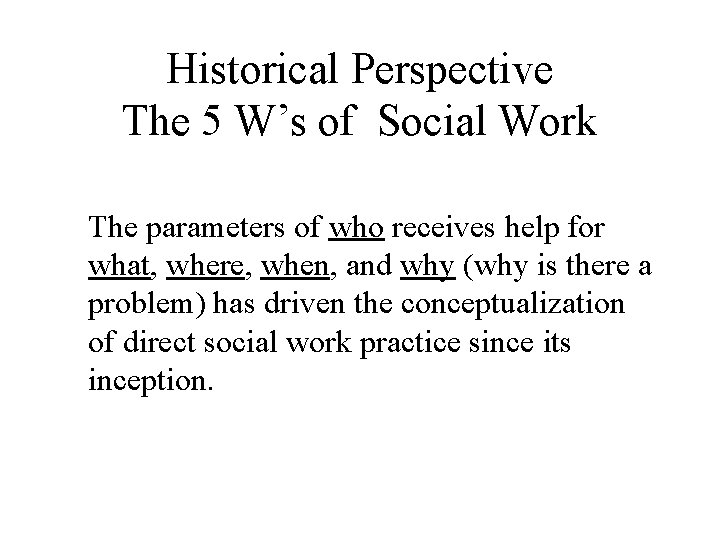 Historical Perspective
The 5 W’s of Social Work

The parameters of who receives help for what, where, when, and why (why is there a problem) has driven the conceptualization of direct social work practice since its inception.